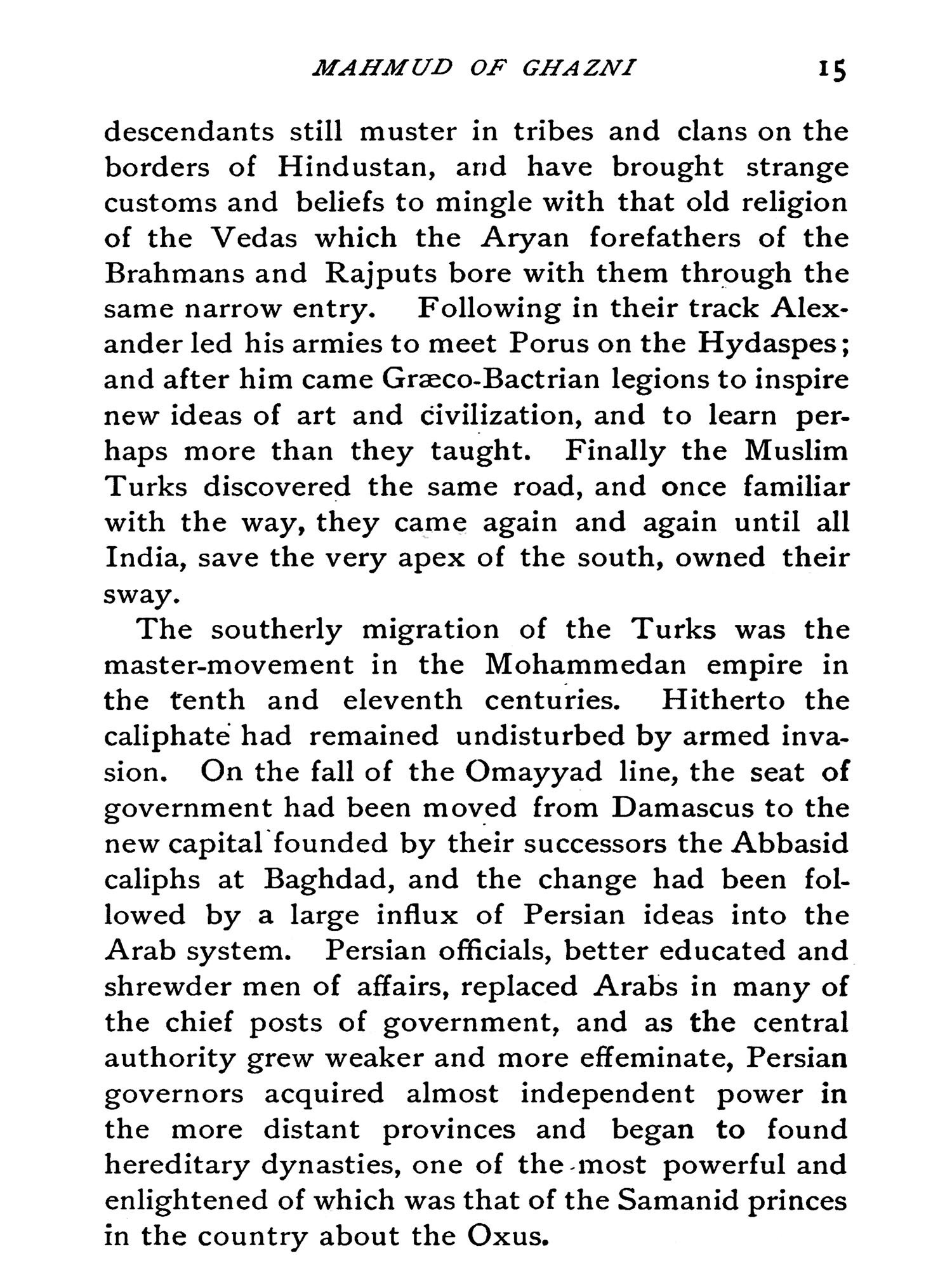 MAHMUD OF GHAZNI 15

descendants still muster in tribes and clans on the borders of Hindustan, and have brought strange customs and beliefs to mingle with that old religion of the Vedas which the Aryan forefathers of the Brahmans and Rajputs bore with them through the same narrow entry. Following in their track Alexander led his armies to meet Porus on the Hydaspes; and after him came Græco-Bactrian legions to inspire new ideas of art and civilization, and to learn perhaps more than they taught. Finally the Muslim Turks discovered the same road, and once familiar with the way, they came again and again until all India, save the very apex of the south, owned their sway.

The southerly migration of the Turks was the master-movement in the Mohammedan empire in the tenth and eleventh centuries. Hitherto the caliphate had remained undisturbed by armed invasion. On the fall of the Omayyad line, the seat of government had been moved from Damascus to the new capital founded by their successors the Abbasid caliphs at Baghdad, and the change had been followed by a large influx of Persian ideas into the Arab system. Persian officials, better educated and shrewder men of affairs, replaced Arabs in many of the chief posts of government, and as the central authority grew weaker and more effeminate, Persian governors acquired almost independent power in the more distant provinces and began to found hereditary dynasties, one of the most powerful and enlightened of which was that of the Samanid princes in the country about the Oxus.